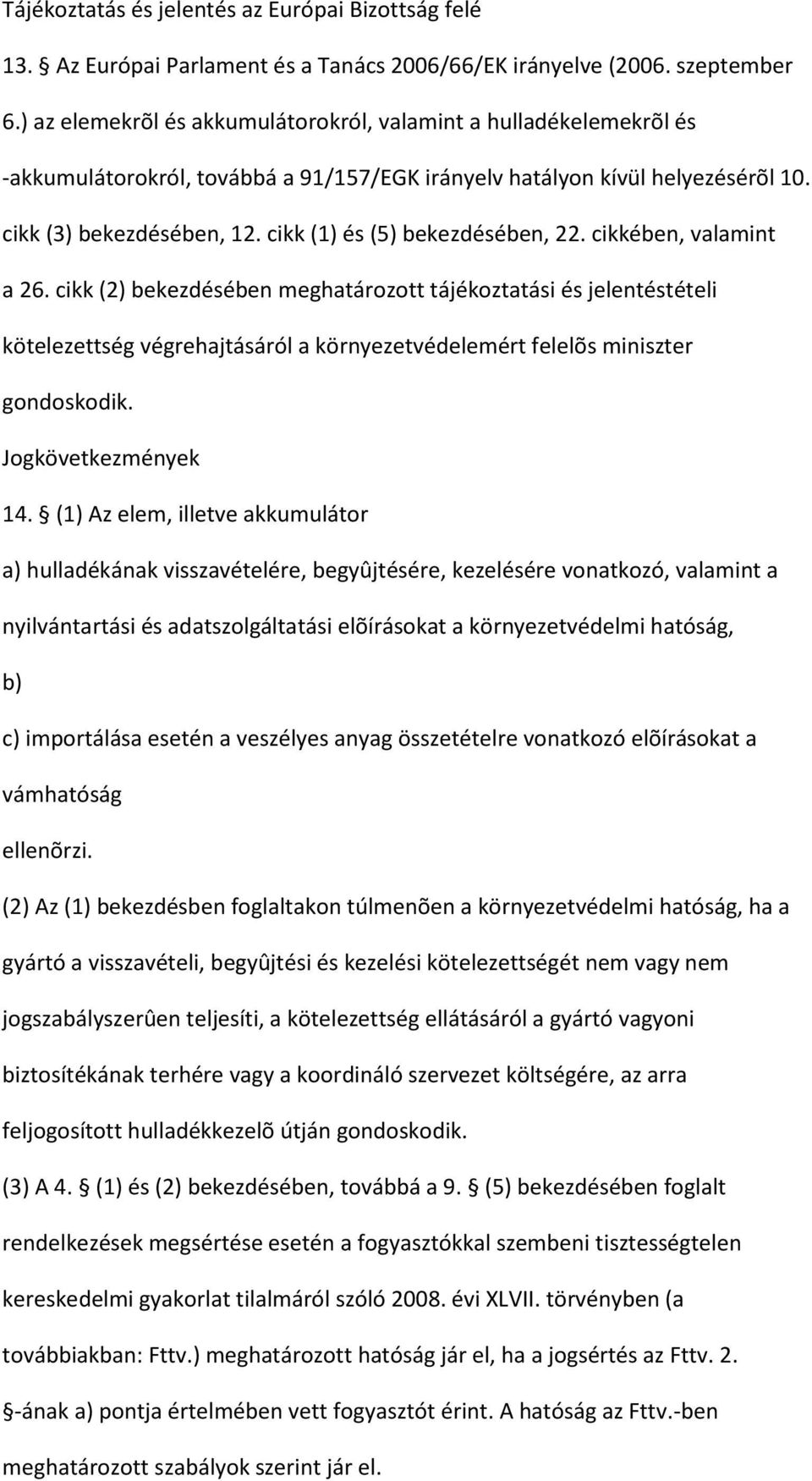 Tájékoztatás és jelentés az Európai Bizottság felé

13. § Az Európai Parlament és a Tanács 2006/66/EK irányelve (2006. szeptember 6.) az elemekrõl és akkumulátorokról, valamint a hulladékelemekrõl és -akkumulátorokról, továbbá a 91/157/EGK irányelv hatályon kívül helyezésérõl 10. cikk (3) bekezdésében, 12. cikk (1) és (5) bekezdésében, 22. cikkében, valamint a 26. cikk (2) bekezdésében meghatározott tájékoztatási és jelentéstételi kötelezettség végrehajtásáról a környezetvédelemért felelõs miniszter gondoskodik.

Jogkövetkezmények

14. § (1) Az elem, illetve akkumulátor

a) hulladékának visszavételére, begyûjtésére, kezelésére vonatkozó, valamint a nyilvántartási és adatszolgáltatási elõírásokat a környezetvédelmi hatóság,

b)

c) importálása esetén a veszélyes anyag összetételre vonatkozó elõírásokat a vámhatóság

ellenõrzi.

(2) Az (1) bekezdésben foglaltakon túlmenõen a környezetvédelmi hatóság, ha a gyártó a visszavételi, begyûjtési és kezelési kötelezettségét nem vagy nem jogszabályszerûen teljesíti, a kötelezettség ellátásáról a gyártó vagyoni biztosítékának terhére vagy a koordináló szervezet költségére, az arra feljogosított hulladékkezelõ útján gondoskodik.

(3) A 4. § (1) és (2) bekezdésében, továbbá a 9. § (5) bekezdésében foglalt rendelkezések megsértése esetén a fogyasztókkal szembeni tisztességtelen kereskedelmi gyakorlat tilalmáról szóló 2008. évi XLVII. törvényben (a továbbiakban: Fttv.) meghatározott hatóság jár el, ha a jogsértés az Fttv. 2. §-ának a) pontja értelmében vett fogyasztót érint. A hatóság az Fttv.-ben meghatározott szabályok szerint jár el.